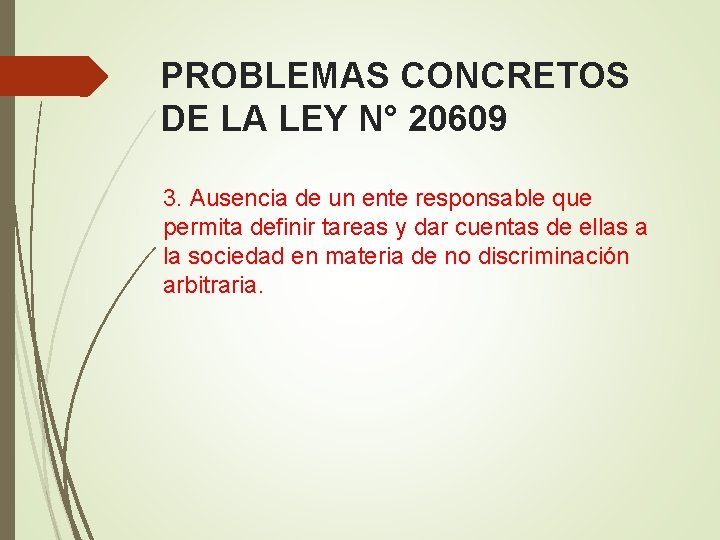 PROBLEMAS CONCRETOS DE LA LEY N° 20609

3. Ausencia de un ente responsable que permita definir tareas y dar cuentas de ellas a la sociedad en materia de no discriminación arbitraria.